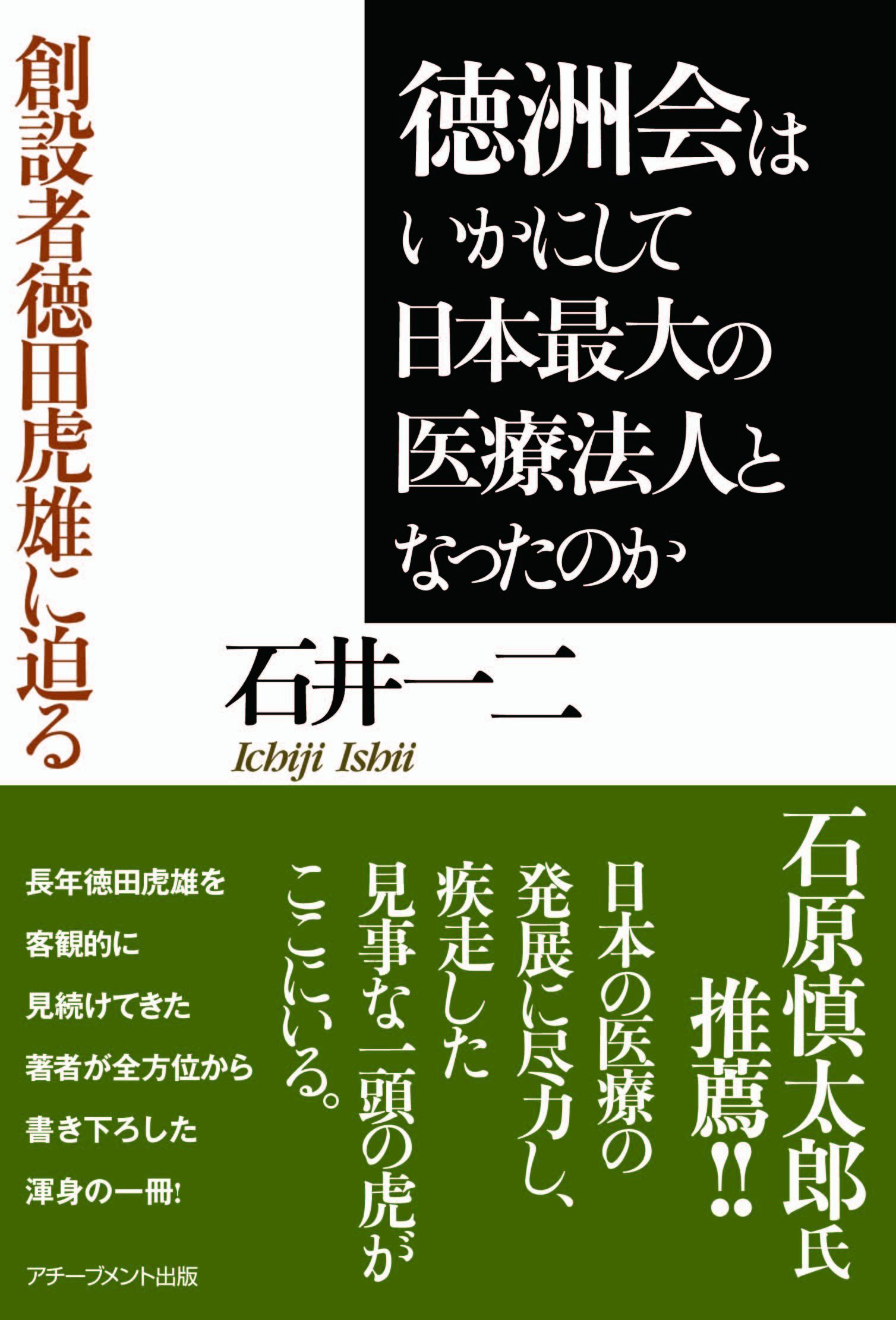 徳洲会は
いかにして
日本最大の
医療法人と
なったのか

創設者徳田虎雄に迫る

石井一二
Ichiji Ishii

石原慎太郎氏
推薦!!

日本の医療の
発展に尽力し、
疾走した
見事な一頭の虎が
ここにいる。

長年徳田虎雄を
客観的に
見続けてきた
著者が全方位から
書き下ろした
渾身の一冊!

アチーブメント出版